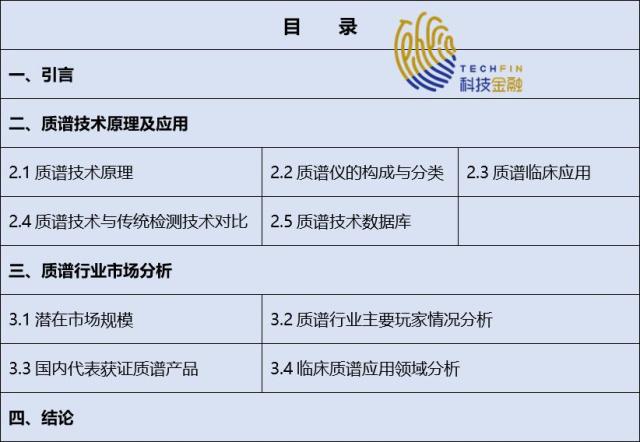 目　录

TECHFIN
科技金融

一、引言

二、质谱技术原理及应用

| 2.1 质谱技术原理 | 2.2 质谱仪的构成与分类 | 2.3 质谱临床应用 |
|---|---|---|
| 2.4 质谱技术与传统检测技术对比 | 2.5 质谱技术数据库 | |

三、质谱行业市场分析

| 3.1 潜在市场规模 | 3.2 质谱行业主要玩家情况分析 |
|---|---|
| 3.3 国内代表获证质谱产品 | 3.4 临床质谱应用领域分析 |

四、结论